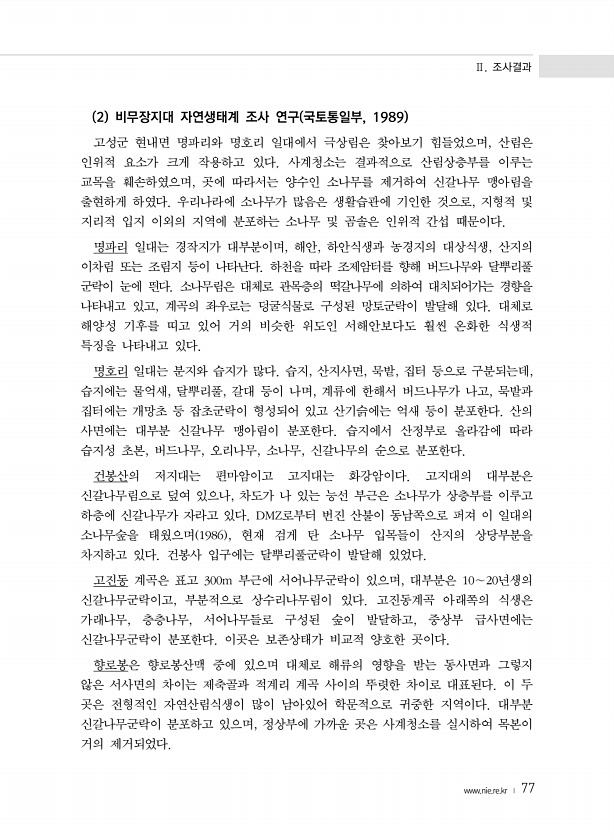 II. 조사결과

(2) 비무장지대 자연생태계 조사 연구(국토통일부, 1989)

고성군 현내면 명파리와 명호리 일대에서 극상림은 찾아보기 힘들었으며, 산림은 인위적 요소가 크게 작용하고 있다. 사계청소는 결과적으로 산림상층부를 이루는 교목을 훼손하였으며, 곳에 따라서는 양수인 소나무를 제거하여 신갈나무 맹아림을 출현하게 하였다. 우리나라에 소나무가 많음은 생활습관에 기인한 것으로, 지형적 및 지리적 입지 이외의 지역에 분포하는 소나무 및 곰솔은 인위적 간섭 때문이다.

명파리 일대는 경작지가 대부분이며, 해안, 하안식생과 농경지의 대상식생, 산지의 이차림 또는 조림지 등이 나타난다. 하천을 따라 조제암터를 향해 버드나무와 달뿌리풀 군락이 눈에 띈다. 소나무림은 대체로 관목층의 떡갈나무에 의하여 대치되어가는 경향을 나타내고 있고, 계곡의 좌우로는 덩굴식물로 구성된 망토군락이 발달해 있다. 대체로 해양성 기후를 띠고 있어 거의 비슷한 위도인 서해안보다도 훨씬 온화한 식생적 특징을 나타내고 있다.

명호리 일대는 분지와 습지가 많다. 습지, 산지사면, 묵밭, 집터 등으로 구분되는데, 습지에는 물억새, 달뿌리풀, 갈대 등이 나며, 계류에 한해서 버드나무가 나고, 묵밭과 집터에는 개망초 등 잡초군락이 형성되어 있고 산기슭에는 억새 등이 분포한다. 산의 사면에는 대부분 신갈나무 맹아림이 분포한다. 습지에서 산정부로 올라감에 따라 습지성 초본, 버드나무, 오리나무, 소나무, 신갈나무의 순으로 분포한다.

건봉산의 저지대는 편마암이고 고지대는 화강암이다. 고지대의 대부분은 신갈나무림으로 덮여 있으나, 차도가 나 있는 능선 부근은 소나무가 상층부를 이루고 하층에 신갈나무가 자라고 있다. DMZ로부터 번진 산불이 동남쪽으로 퍼져 이 일대의 소나무숲을 태웠으며(1986), 현재 검게 탄 소나무 입목들이 산지의 상당부분을 차지하고 있다. 건봉사 입구에는 달뿌리풀군락이 발달해 있었다.

고진동 계곡은 표고 300m 부근에 서어나무군락이 있으며, 대부분은 10~20년생의 신갈나무군락이고, 부분적으로 상수리나무림이 있다. 고진동계곡 아래쪽의 식생은 가래나무, 층층나무, 서어나무들로 구성된 숲이 발달하고, 중상부 급사면에는 신갈나무군락이 분포한다. 이곳은 보존상태가 비교적 양호한 곳이다.

향로봉은 향로봉산맥 중에 있으며 대체로 해류의 영향을 받는 동사면과 그렇지 않은 서사면의 차이는 제축골과 적계리 계곡 사이의 뚜렷한 차이로 대표된다. 이 두 곳은 전형적인 자연산림식생이 많이 남아있어 학문적으로 귀중한 지역이다. 대부분 신갈나무군락이 분포하고 있으며, 정상부에 가까운 곳은 사계청소를 실시하여 목본이 거의 제거되었다.

www.nie.re.kr | 77